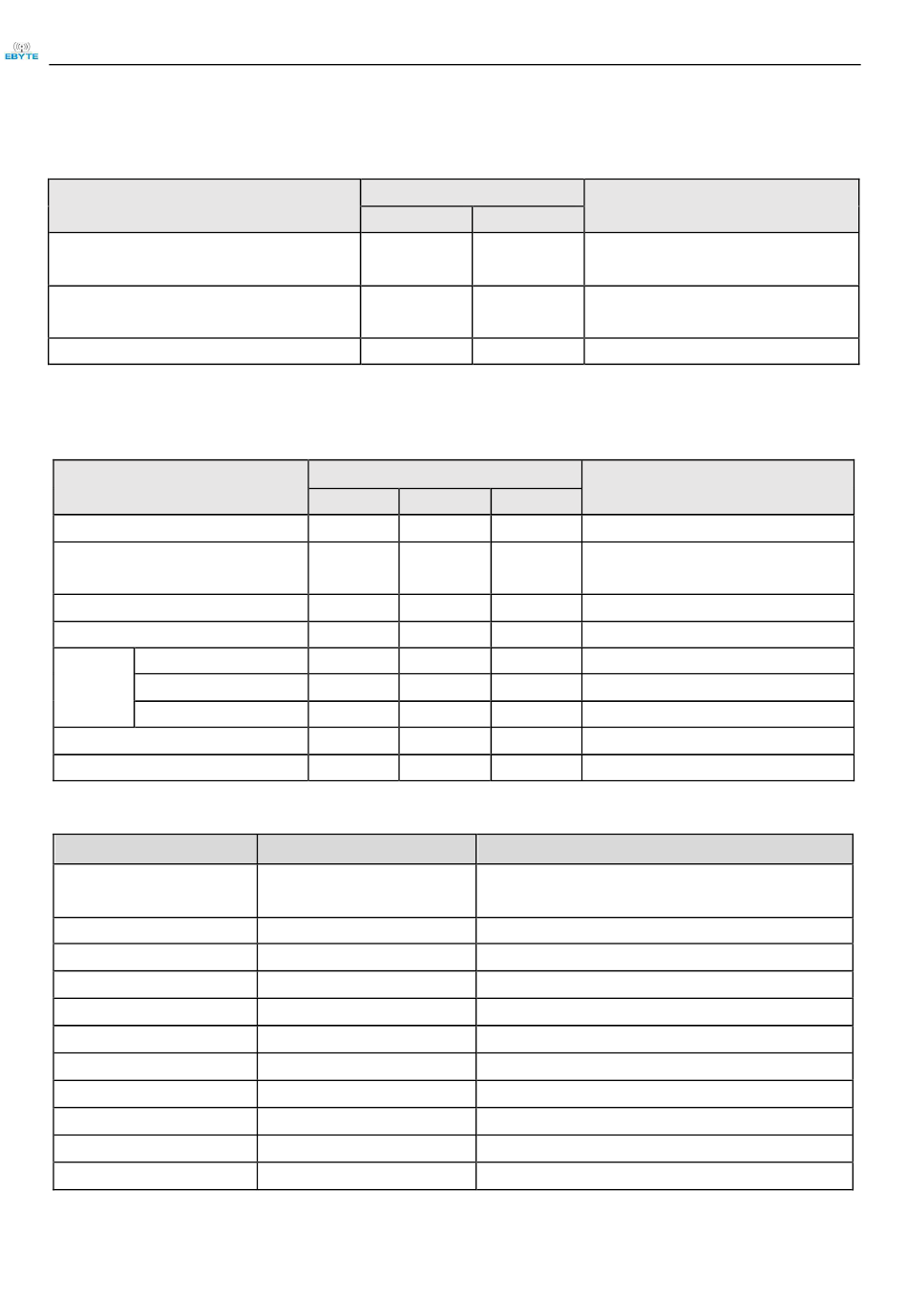 EBYTE